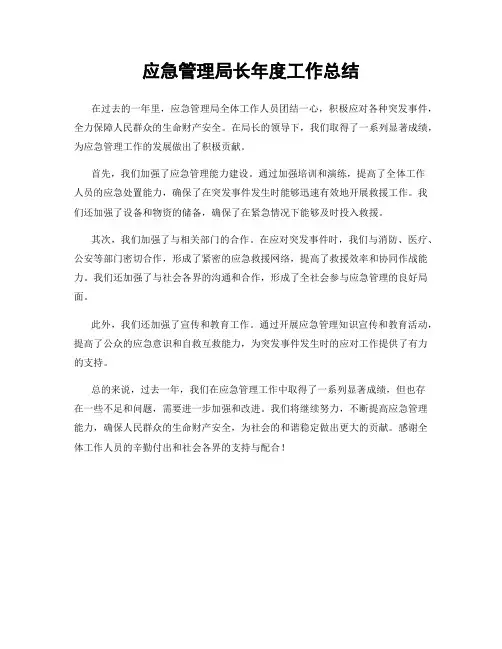 应急管理局长年度工作总结

在过去的一年里，应急管理局全体工作人员团结一心，积极应对各种突发事件，全力保障人民群众的生命财产安全。在局长的领导下，我们取得了一系列显著成绩，为应急管理工作的发展做出了积极贡献。

首先，我们加强了应急管理能力建设。通过加强培训和演练，提高了全体工作人员的应急处置能力，确保了在突发事件发生时能够迅速有效地开展救援工作。我们还加强了设备和物资的储备，确保了在紧急情况下能够及时投入救援。

其次，我们加强了与相关部门的合作。在应对突发事件时，我们与消防、医疗、公安等部门密切合作，形成了紧密的应急救援网络，提高了救援效率和协同作战能力。我们还加强了与社会各界的沟通和合作，形成了全社会参与应急管理的良好局面。

此外，我们还加强了宣传和教育工作。通过开展应急管理知识宣传和教育活动，提高了公众的应急意识和自救互救能力，为突发事件发生时的应对工作提供了有力的支持。

总的来说，过去一年，我们在应急管理工作中取得了一系列显著成绩，但也存在一些不足和问题，需要进一步加强和改进。我们将继续努力，不断提高应急管理能力，确保人民群众的生命财产安全，为社会的和谐稳定做出更大的贡献。感谢全体工作人员的辛勤付出和社会各界的支持与配合！